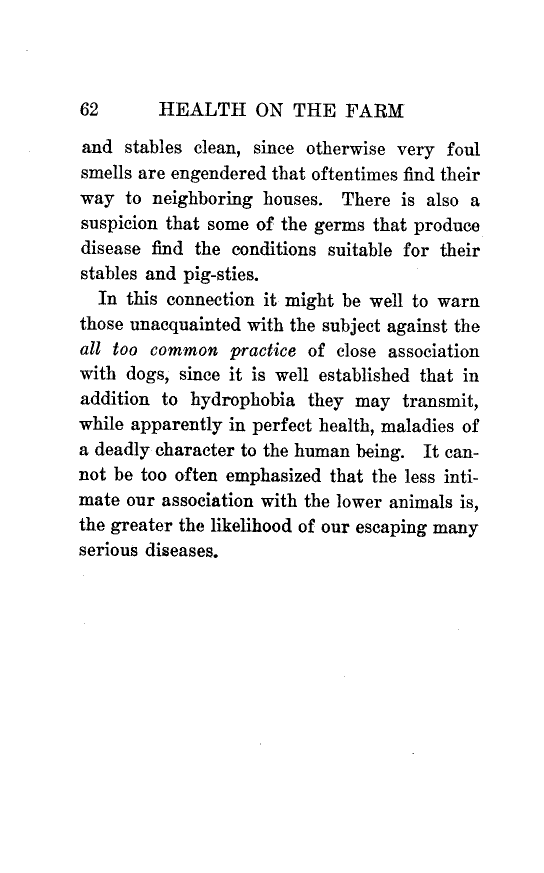 62 HEALTH ON THE FARM

and stables clean, since otherwise very foul smells are engendered that oftentimes find their way to neighboring houses. There is also a suspicion that some of the germs that produce disease find the conditions suitable for their stables and pig-sties.

In this connection it might be well to warn those unacquainted with the subject against the all too common practice of close association with dogs, since it is well established that in addition to hydrophobia they may transmit, while apparently in perfect health, maladies of a deadly character to the human being. It cannot be too often emphasized that the less intimate our association with the lower animals is, the greater the likelihood of our escaping many serious diseases.